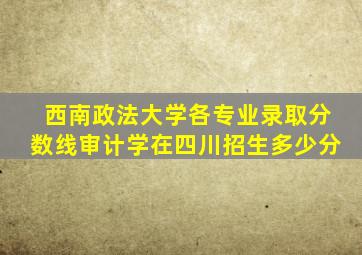 西南政法大学各专业录取分数线审计学在四川招生多少分